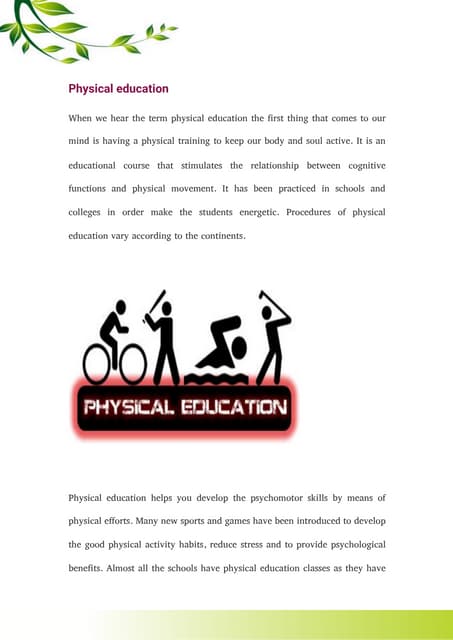 Physical education

When we hear the term physical education the first thing that comes to our mind is having a physical training to keep our body and soul active. It is an educational course that stimulates the relationship between cognitive functions and physical movement. It has been practiced in schools and colleges in order make the students energetic. Procedures of physical education vary according to the continents.

PHYSICAL EDUCATION

Physical education helps you develop the psychomotor skills by means of physical efforts. Many new sports and games have been introduced to develop the good physical activity habits, reduce stress and to provide psychological benefits. Almost all the schools have physical education classes as they have